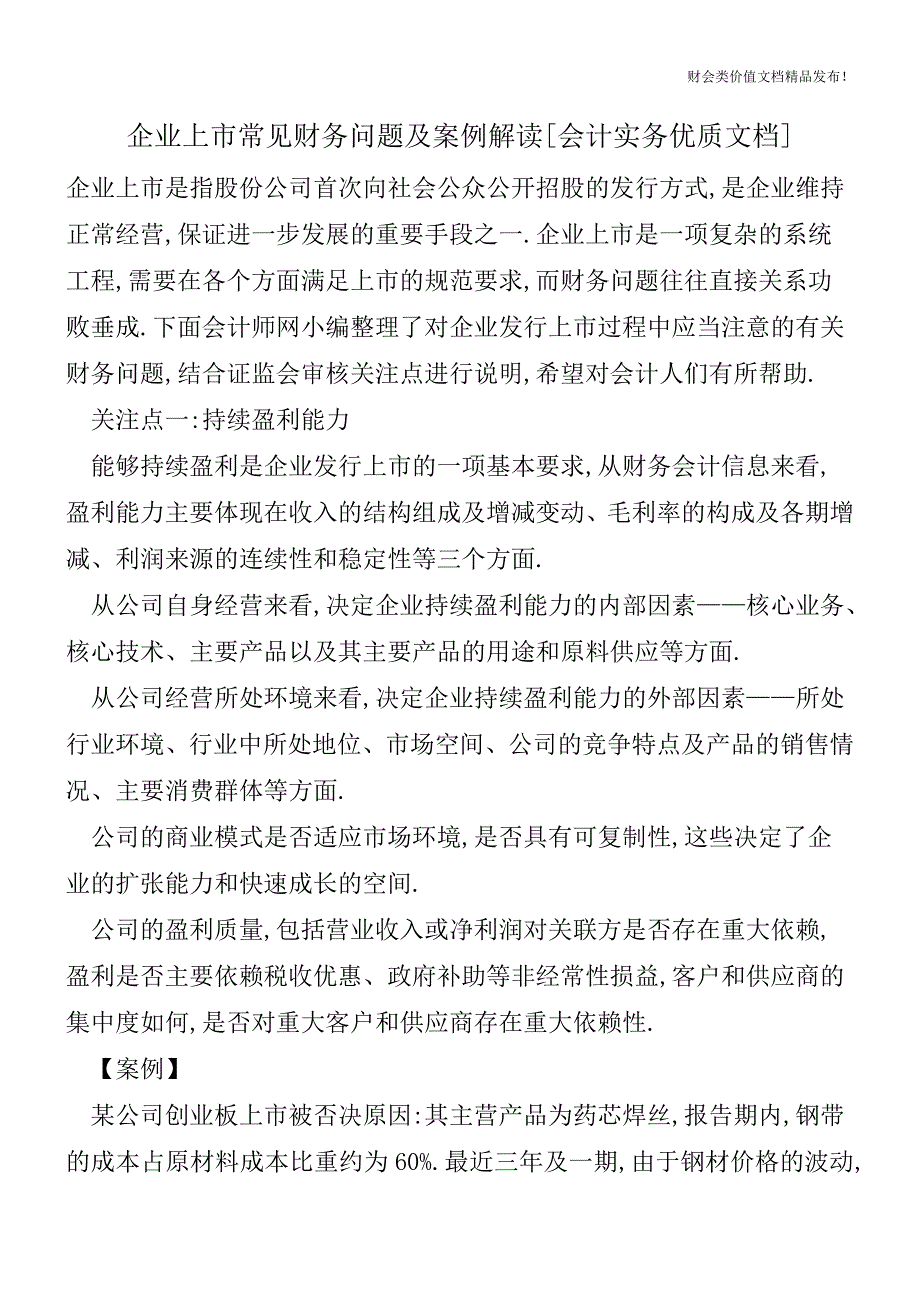 财会类价值文档精品发布!

企业上市常见财务问题及案例解读[会计实务优质文档]

企业上市是指股份公司首次向社会公众公开招股的发行方式,是企业维持正常经营,保证进一步发展的重要手段之一.企业上市是一项复杂的系统工程,需要在各个方面满足上市的规范要求,而财务问题往往直接关系功败垂成.下面会计师网小编整理了对企业发行上市过程中应当注意的有关财务问题,结合证监会审核关注点进行说明,希望对会计人们有所帮助.

关注点一:持续盈利能力

能够持续盈利是企业发行上市的一项基本要求,从财务会计信息来看,盈利能力主要体现在收入的结构组成及增减变动、毛利率的构成及各期增减、利润来源的连续性和稳定性等三个方面.

从公司自身经营来看,决定企业持续盈利能力的内部因素——核心业务、核心技术、主要产品以及其主要产品的用途和原料供应等方面.

从公司经营所处环境来看,决定企业持续盈利能力的外部因素——所处行业环境、行业中所处地位、市场空间、公司的竞争特点及产品的销售情况、主要消费群体等方面.

公司的商业模式是否适应市场环境,是否具有可复制性,这些决定了企业的扩张能力和快速成长的空间.

公司的盈利质量,包括营业收入或净利润对关联方是否存在重大依赖,盈利是否主要依赖税收优惠、政府补助等非经常性损益,客户和供应商的集中度如何,是否对重大客户和供应商存在重大依赖性.

【案例】

某公司创业板上市被否决原因:其主营产品为药芯焊丝,报告期内,钢带的成本占原材料成本比重约为60%.最近三年及一期,由于钢材价格的波动,